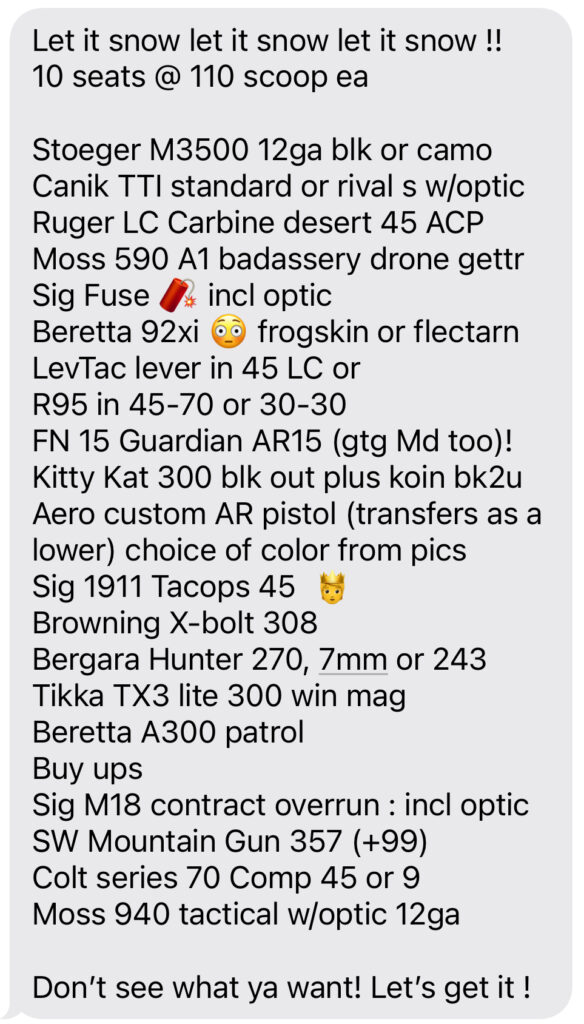 Let it snow let it snow let it snow !!
10 seats @ 110 scoop ea

Stoeger M3500 12ga blk or camo
Canik TTI standard or rival s w/optic
Ruger LC Carbine desert 45 ACP
Moss 590 A1 badassery drone gettr
Sig Fuse 🧨 incl optic
Beretta 92xi 😳 frogskin or flectarn
LevTac lever in 45 LC or
R95 in 45-70 or 30-30
FN 15 Guardian AR15 (gtg Md too)!
Kitty Kat 300 blk out plus koin bk2u
Aero custom AR pistol (transfers as a lower) choice of color from pics
Sig 1911 Tacops 45 🤴
Browning X-bolt 308
Bergara Hunter 270, 7mm or 243
Tikka TX3 lite 300 win mag
Beretta A300 patrol
Buy ups
Sig M18 contract overrun : incl optic
SW Mountain Gun 357 (+99)
Colt series 70 Comp 45 or 9
Moss 940 tactical w/optic 12ga

Don't see what ya want! Let's get it !